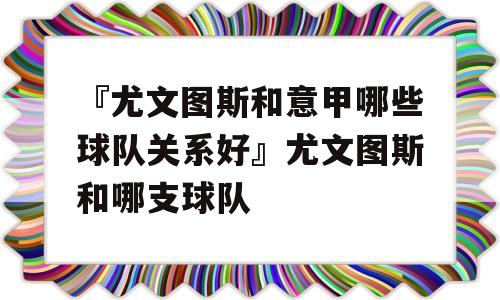 『尤文图斯和意甲哪些球队关系好』尤文图斯和哪支球队